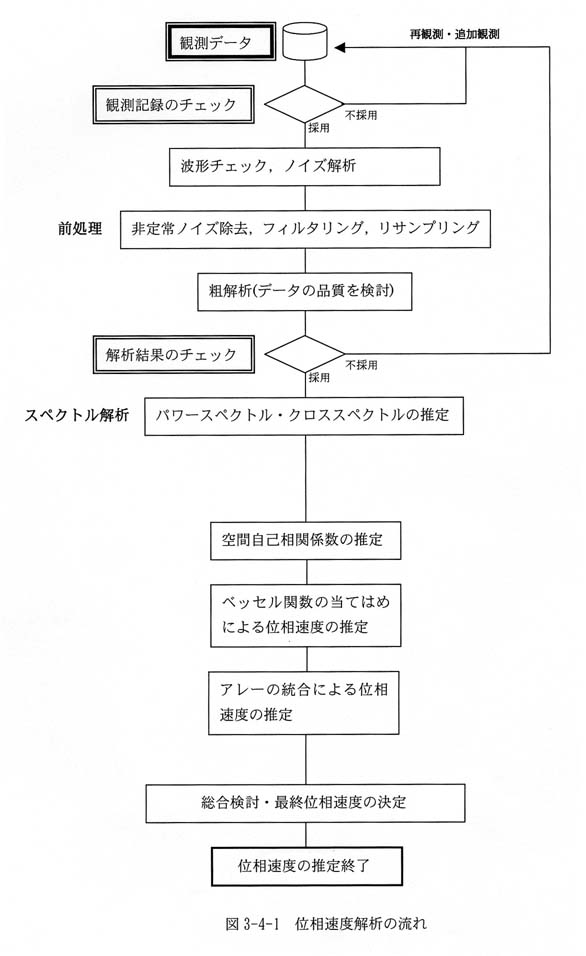 観測データ

再観測・追加観測

観測記録のチェック

不採用

採用

波形チェック，ノイズ解析

前処理

非定常ノイズ除去，フィルタリング，リサンプリング

粗解析(データの品質を検討)

解析結果のチェック

不採用

採用

スペクトル解析

パワースペクトル・クロススペクトルの推定

空間自己相関係数の推定

ベッセル関数の当てはめによる位相速度の推定

アレーの統合による位相速度の推定

総合検討・最終位相速度の決定

位相速度の推定終了

図 3-4-1 位相速度解析の流れ